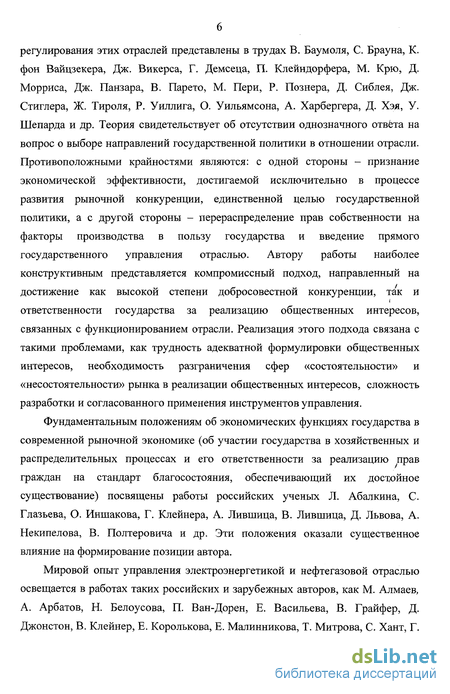 6

регулирования этих отраслей представлены в трудах В. Баумоля, С. Брауна, К. фон Вайцзекера, Дж. Викерса, Г. Демсеца, П. Клейндорфера, М. Крю, Д. Морриса, Дж. Панзара, В. Парето, М. Пери, Р. Познера, Д. Сиблея, Дж. Стиглера, Ж. Тироля, Р. Уиллига, О. Уильямсона, А. Харбергера, Д. Хэя, У. Шепарда и др. Теория свидетельствует об отсутствии однозначного ответа на вопрос о выборе направлений государственной политики в отношении отрасли. Противоположными крайностями являются: с одной стороны – признание экономической эффективности, достигаемой исключительно в процессе развития рыночной конкуренции, единственной целью государственной политики, а с другой стороны – перераспределение прав собственности на факторы производства в пользу государства и введение прямого государственного управления отраслью. Автору работы наиболее конструктивным представляется компромиссный подход, направленный на достижение как высокой степени добросовестной конкуренции, так и ответственности государства за реализацию общественных интересов, связанных с функционированием отрасли. Реализация этого подхода связана с такими проблемами, как трудность адекватной формулировки общественных интересов, необходимость разграничения сфер «состоятельности» и «несостоятельности» рынка в реализации общественных интересов, сложность разработки и согласованного применения инструментов управления.

Фундаментальным положениям об экономических функциях государства в современной рыночной экономике (об участии государства в хозяйственных и распределительных процессах и его ответственности за реализацию прав граждан на стандарт благосостояния, обеспечивающий их достойное существование) посвящены работы российских ученых Л. Абалкина, С. Глазьева, О. Иншакова, Г. Клейнера, А. Лившица, В. Лившица, Д. Львова, А. Некипелова, В. Полтеровича и др. Эти положения оказали существенное влияние на формирование позиции автора.

Мировой опыт управления электроэнергетикой и нефтегазовой отраслью освещается в работах таких российских и зарубежных авторов, как М. Алмаев, А. Арбатов, Н. Белоусова, П. Ван-Дорен, Е. Васильева, В. Грайфер, Д. Джонстон, В. Клейнер, Е. Королькова, Е. Малинникова, Т. Митрова, С. Хант, Г.

dsLib.net
библиотека диссертаций